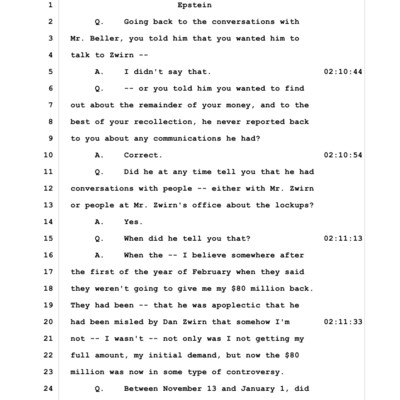 1 Epstein

2 Q. Going back to the conversations with

3 Mr. Beller, you told him that you wanted him to

4 talk to Zwirn --

5 A. I didn't say that. 02:10:44

6 Q. -- or you told him you wanted to find

7 out about the remainder of your money, and to the

8 best of your recollection, he never reported back

9 to you about any communications he had?

10 A. Correct. 02:10:54

11 Q. Did he at any time tell you that he had

12 conversations with people -- either with Mr. Zwirn

13 or people at Mr. Zwirn's office about the lockups?

14 A. Yes.

15 Q. When did he tell you that? 02:11:13

16 A. When the -- I believe somewhere after

17 the first of the year of February when they said

18 they weren't going to give me my $80 million back.

19 They had been -- that he was apoplectic that he

20 had been misled by Dan Zwirn that somehow I'm 02:11:33

21 not -- I wasn't -- not only was I not getting my

22 full amount, my initial demand, but now the $80

23 million was now in some type of controversy.

24 Q. Between November 13 and January 1, did